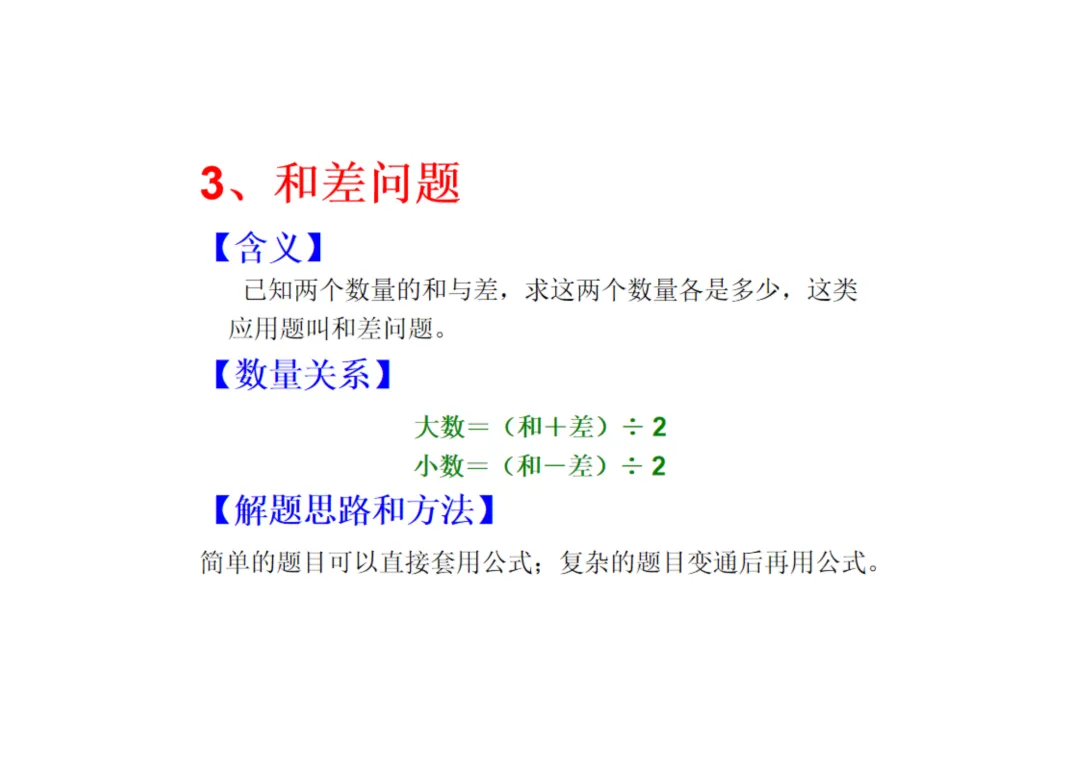 3、和差问题

【含义】

已知两个数量的和与差，求这两个数量各是多少，这类应用题叫和差问题。

【数量关系】

大数＝（和＋差）÷ 2

小数＝（和－差）÷ 2

【解题思路和方法】

简单的题目可以直接套用公式；复杂的题目变通后再用公式。